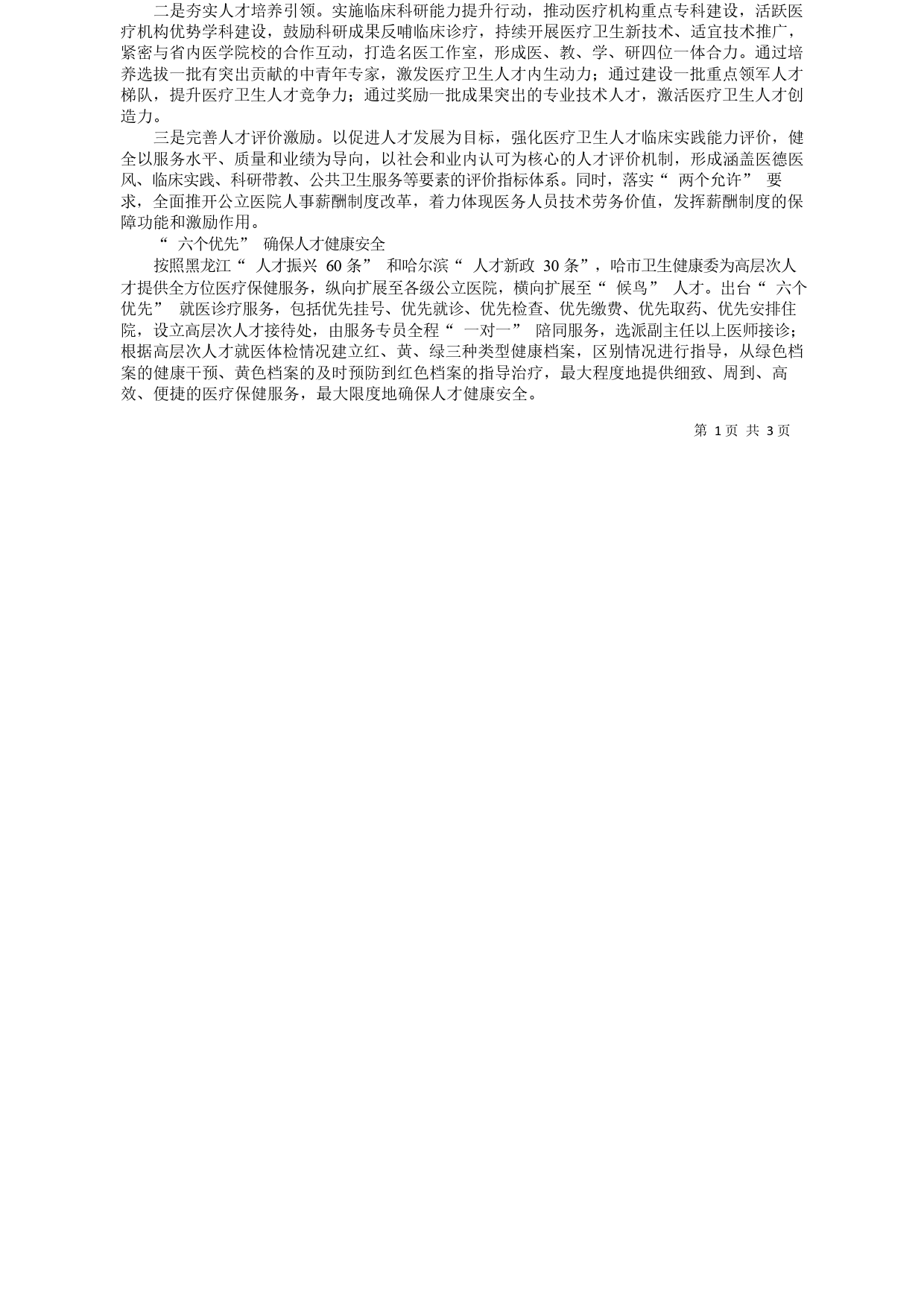 二是夯实人才培养引领。实施临床科研能力提升行动，推动医疗机构重点专科建设，活跃医疗机构优势学科建设，鼓励科研成果反哺临床诊疗，持续开展医疗卫生新技术、适宜技术推广，紧密与省内医学院校的合作互动，打造名医工作室，形成医、教、学、研四位一体合力。通过培养选拔一批有突出贡献的中青年专家，激发医疗卫生人才内生动力；通过建设一批重点领军人才梯队，提升医疗卫生人才竞争力；通过奖励一批成果突出的专业技术人才，激活医疗卫生人才创造力。

三是完善人才评价激励。以促进人才发展为目标，强化医疗卫生人才临床实践能力评价，健全以服务水平、质量和业绩为导向，以社会和业内认可为核心的人才评价机制，形成涵盖医德医风、临床实践、科研带教、公共卫生服务等要素的评价指标体系。同时，落实“ 两个允许” 要求，全面推开公立医院人事薪酬制度改革，着力体现医务人员技术劳务价值，发挥薪酬制度的保障功能和激励作用。

“ 六个优先” 确保人才健康安全

按照黑龙江“ 人才振兴 60 条” 和哈尔滨“ 人才新政 30 条”，哈市卫生健康委为高层次人才提供全方位医疗保健服务，纵向扩展至各级公立医院，横向扩展至“ 候鸟” 人才。出台“ 六个优先” 就医诊疗服务，包括优先挂号、优先就诊、优先检查、优先缴费、优先取药、优先安排住院，设立高层次人才接待处，由服务专员全程“ 一对一” 陪同服务，选派副主任以上医师接诊；根据高层次人才就医体检情况建立红、黄、绿三种类型健康档案，区别情况进行指导，从绿色档案的健康干预、黄色档案的及时预防到红色档案的指导治疗，最大程度地提供细致、周到、高效、便捷的医疗保健服务，最大限度地确保人才健康安全。

第 1 页 共 3 页